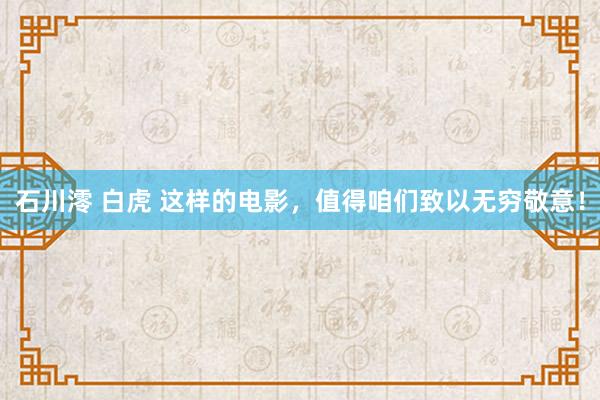 石川澪 白虎 这样的电影，值得咱们致以无穷敬意！